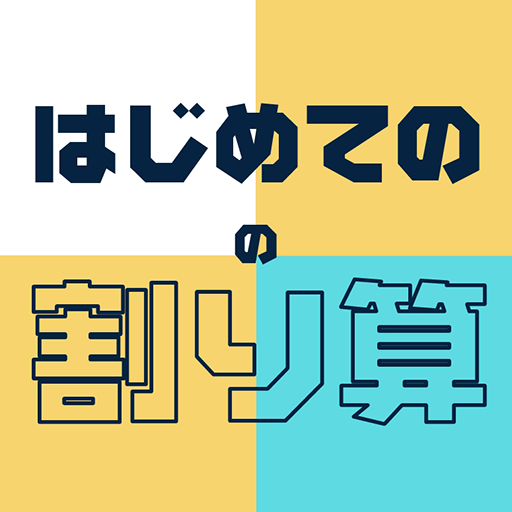 はじめての

の

割り算